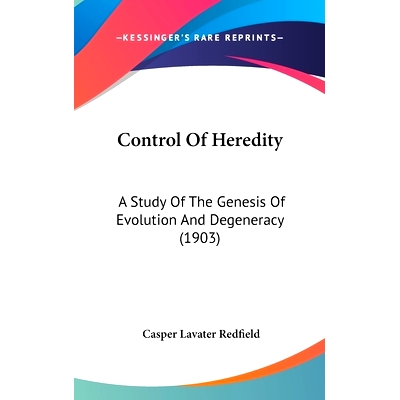 —KESSINGER'S RARE REPRINTS—

Control Of Heredity

A Study Of The Genesis Of Evolution And Degeneracy (1903)

Casper Lavater Redfield